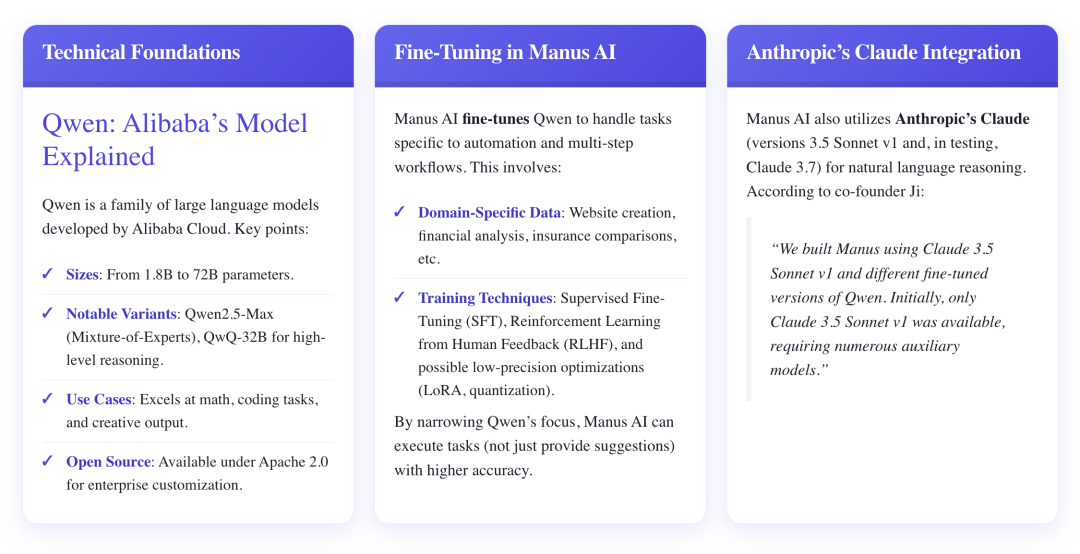 Technical Foundations

Qwen: Alibaba's Model Explained

Qwen is a family of large language models developed by Alibaba Cloud. Key points:

✓ Sizes: From 1.8B to 72B parameters.

✓ Notable Variants: Qwen2.5-Max (Mixture-of-Experts), QwQ-32B for high-level reasoning.

✓ Use Cases: Excels at math, coding tasks, and creative output.

✓ Open Source: Available under Apache 2.0 for enterprise customization.

Fine-Tuning in Manus AI

Manus AI fine-tunes Qwen to handle tasks specific to automation and multi-step workflows. This involves:

✓ Domain-Specific Data: Website creation, financial analysis, insurance comparisons, etc.

✓ Training Techniques: Supervised Fine-Tuning (SFT), Reinforcement Learning from Human Feedback (RLHF), and possible low-precision optimizations (LoRA, quantization).

By narrowing Qwen's focus, Manus AI can execute tasks (not just provide suggestions) with higher accuracy.

Anthropic's Claude Integration

Manus AI also utilizes Anthropic's Claude (versions 3.5 Sonnet v1 and, in testing, Claude 3.7) for natural language reasoning. According to co-founder Ji:

"We built Manus using Claude 3.5 Sonnet v1 and different fine-tuned versions of Qwen. Initially, only Claude 3.5 Sonnet v1 was available, requiring numerous auxiliary models."